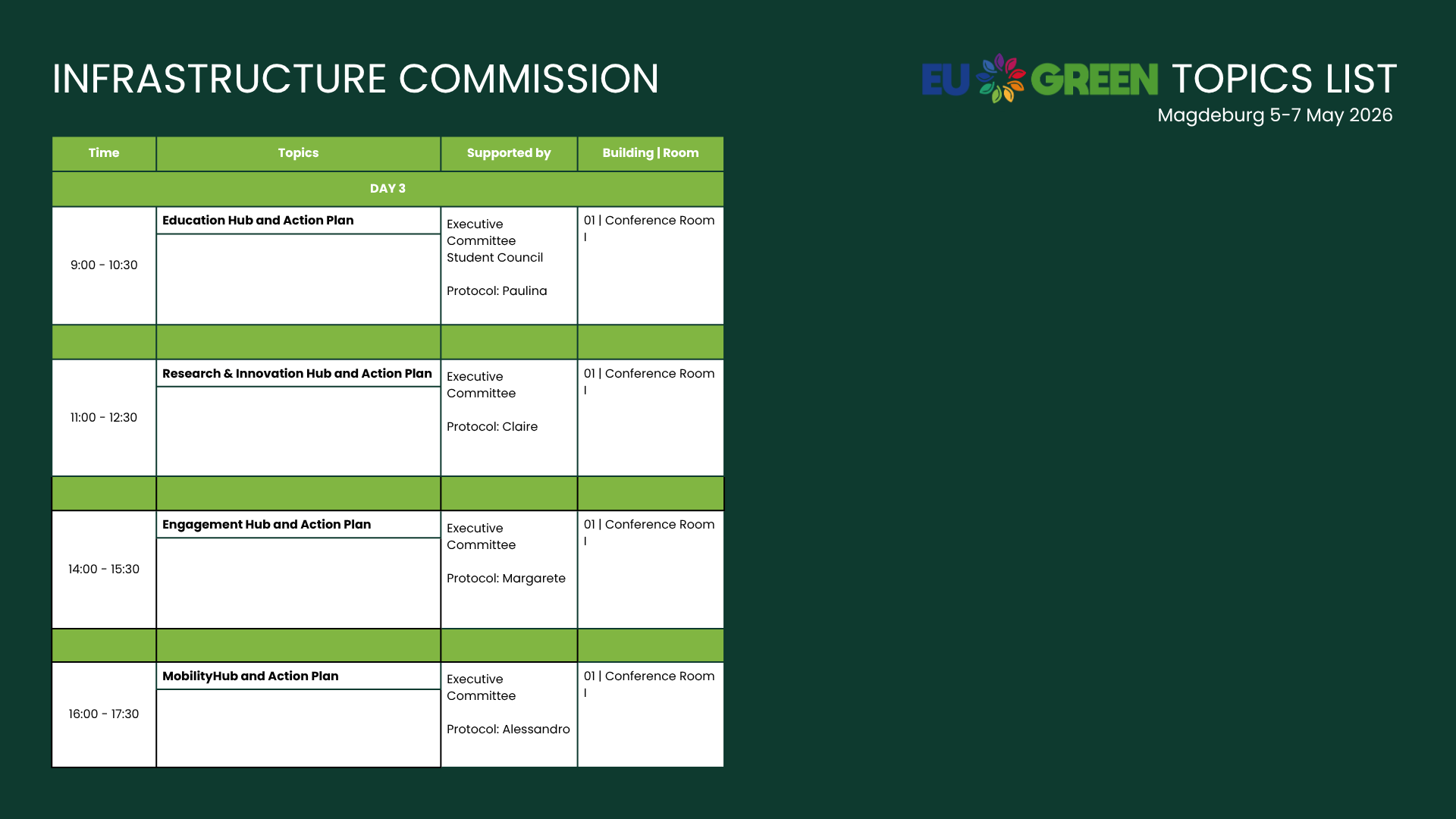 INFRASTRUCTURE COMMISSION

EU GREEN TOPICS LIST
Magdeburg 5-7 May 2026

| Time | Topics | Supported by | Building \| Room |
|---|---|---|---|
| DAY 3 | | | |
| 9:00 - 10:30 | Education Hub and Action Plan | Executive Committee Student Council Protocol: Paulina | 01 \| Conference Room I |
| | | | |
| 11:00 - 12:30 | Research & Innovation Hub and Action Plan | Executive Committee Protocol: Claire | 01 \| Conference Room I |
| | | | |
| 14:00 - 15:30 | Engagement Hub and Action Plan | Executive Committee Protocol: Margarete | 01 \| Conference Room I |
| | | | |
| 16:00 - 17:30 | MobilityHub and Action Plan | Executive Committee Protocol: Alessandro | 01 \| Conference Room I |